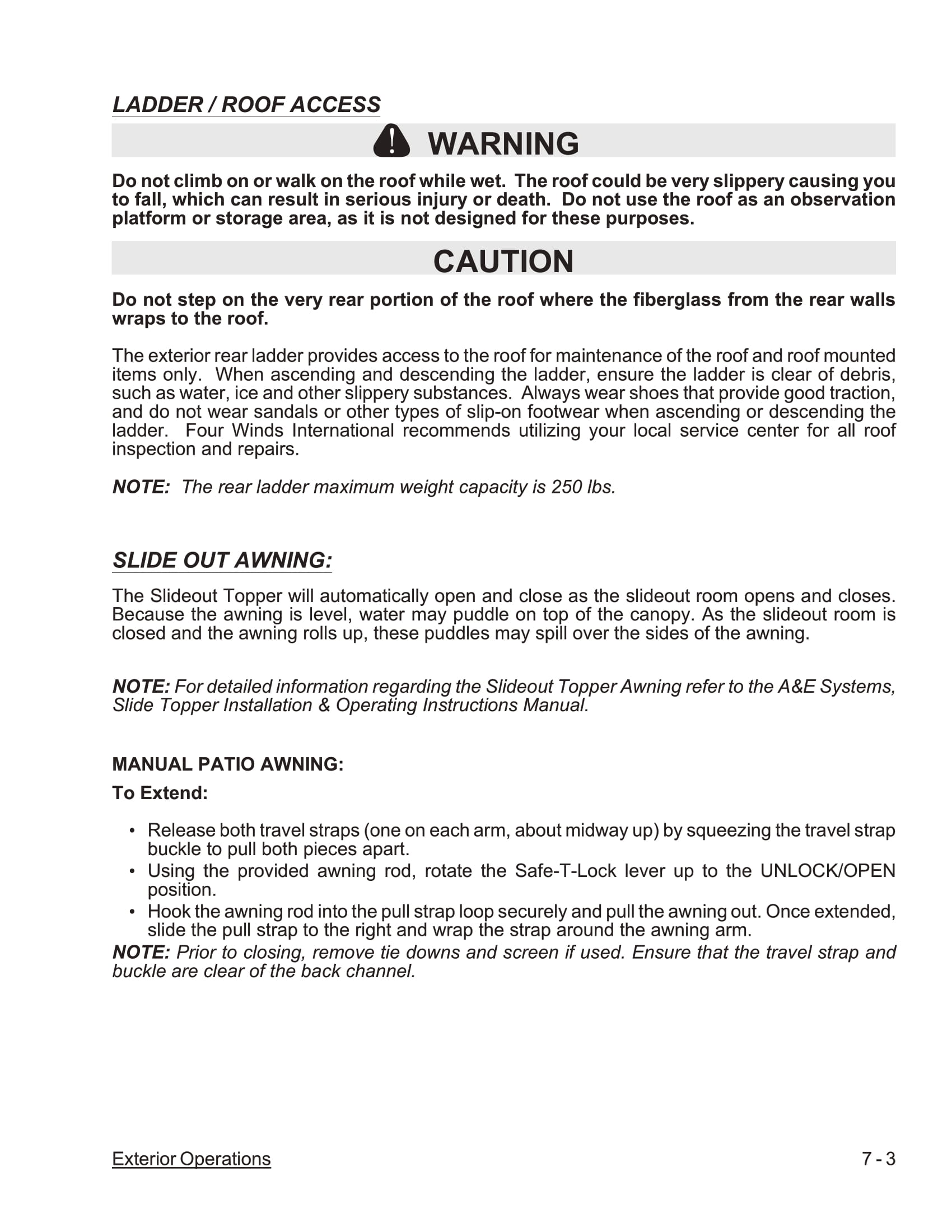 LADDER / ROOF ACCESS

WARNING

Do not climb on or walk on the roof while wet. The roof could be very slippery causing you to fall, which can result in serious injury or death. Do not use the roof as an observation platform or storage area, as it is not designed for these purposes.

CAUTION

Do not step on the very rear portion of the roof where the fiberglass from the rear walls wraps to the roof.

The exterior rear ladder provides access to the roof for maintenance of the roof and roof mounted items only. When ascending and descending the ladder, ensure the ladder is clear of debris, such as water, ice and other slippery substances. Always wear shoes that provide good traction, and do not wear sandals or other types of slip-on footwear when ascending or descending the ladder. Four Winds International recommends utilizing your local service center for all roof inspection and repairs.

NOTE: The rear ladder maximum weight capacity is 250 lbs.

SLIDE OUT AWNING:

The Slideout Topper will automatically open and close as the slideout room opens and closes. Because the awning is level, water may puddle on top of the canopy. As the slideout room is closed and the awning rolls up, these puddles may spill over the sides of the awning.

NOTE: For detailed information regarding the Slideout Topper Awning refer to the A&E Systems, Slide Topper Installation & Operating Instructions Manual.

MANUAL PATIO AWNING:

To Extend:

• Release both travel straps (one on each arm, about midway up) by squeezing the travel strap buckle to pull both pieces apart.
• Using the provided awning rod, rotate the Safe-T-Lock lever up to the UNLOCK/OPEN position.
• Hook the awning rod into the pull strap loop securely and pull the awning out. Once extended, slide the pull strap to the right and wrap the strap around the awning arm.

NOTE: Prior to closing, remove tie downs and screen if used. Ensure that the travel strap and buckle are clear of the back channel.

Exterior Operations 7 - 3